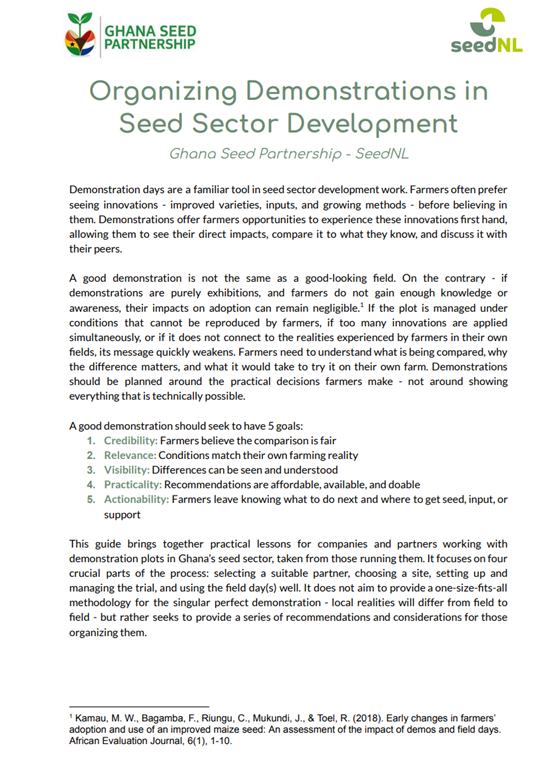 GHANA SEED PARTNERSHIP

seedNL

Organizing Demonstrations in Seed Sector Development

Ghana Seed Partnership - SeedNL

Demonstration days are a familiar tool in seed sector development work. Farmers often prefer seeing innovations - improved varieties, inputs, and growing methods - before believing in them. Demonstrations offer farmers opportunities to experience these innovations first hand, allowing them to see their direct impacts, compare it to what they know, and discuss it with their peers.

A good demonstration is not the same as a good-looking field. On the contrary - if demonstrations are purely exhibitions, and farmers do not gain enough knowledge or awareness, their impacts on adoption can remain negligible.$^1$ If the plot is managed under conditions that cannot be reproduced by farmers, if too many innovations are applied simultaneously, or if it does not connect to the realities experienced by farmers in their own fields, its message quickly weakens. Farmers need to understand what is being compared, why the difference matters, and what it would take to try it on their own farm. Demonstrations should be planned around the practical decisions farmers make - not around showing everything that is technically possible.

A good demonstration should seek to have 5 goals:
1. Credibility: Farmers believe the comparison is fair
2. Relevance: Conditions match their own farming reality
3. Visibility: Differences can be seen and understood
4. Practicality: Recommendations are affordable, available, and doable
5. Actionability: Farmers leave knowing what to do next and where to get seed, input, or support

This guide brings together practical lessons for companies and partners working with demonstration plots in Ghana's seed sector, taken from those running them. It focuses on four crucial parts of the process: selecting a suitable partner, choosing a site, setting up and managing the trial, and using the field day(s) well. It does not aim to provide a one-size-fits-all methodology for the singular perfect demonstration - local realities will differ from field to field - but rather seeks to provide a series of recommendations and considerations for those organizing them.

$^1$ Kamau, M. W., Bagamba, F., Riungu, C., Mukundi, J., & Toel, R. (2018). Early changes in farmers' adoption and use of an improved maize seed: An assessment of the impact of demos and field days. African Evaluation Journal, 6(1), 1-10.